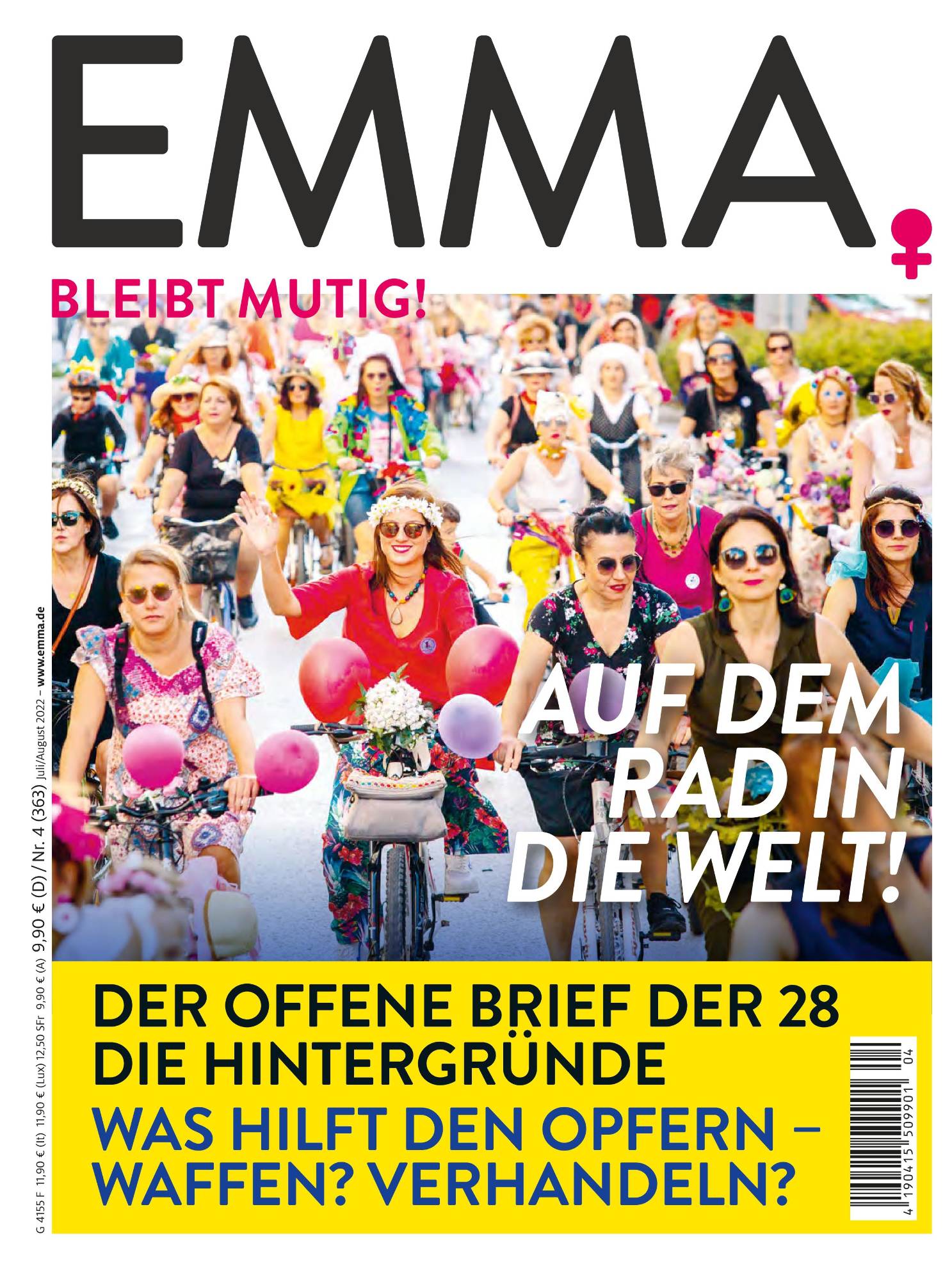 EMMA

BLEIBT MUTIG!

AUF DEM RAD IN DIE WELT!

DER OFFENE BRIEF DER 28
DIE HINTERGRÜNDE

WAS HILFT DEN OPFERN – WAFFEN? VERHANDELN?

G 4155 F 11,90 € (It) 11,90 € (Lux) 12,50 SFr 9,90 € (A) 9,90 € (D) / Nr. 4 (363) Juli/August 2022 – www.emma.de

4 190415 509901 04